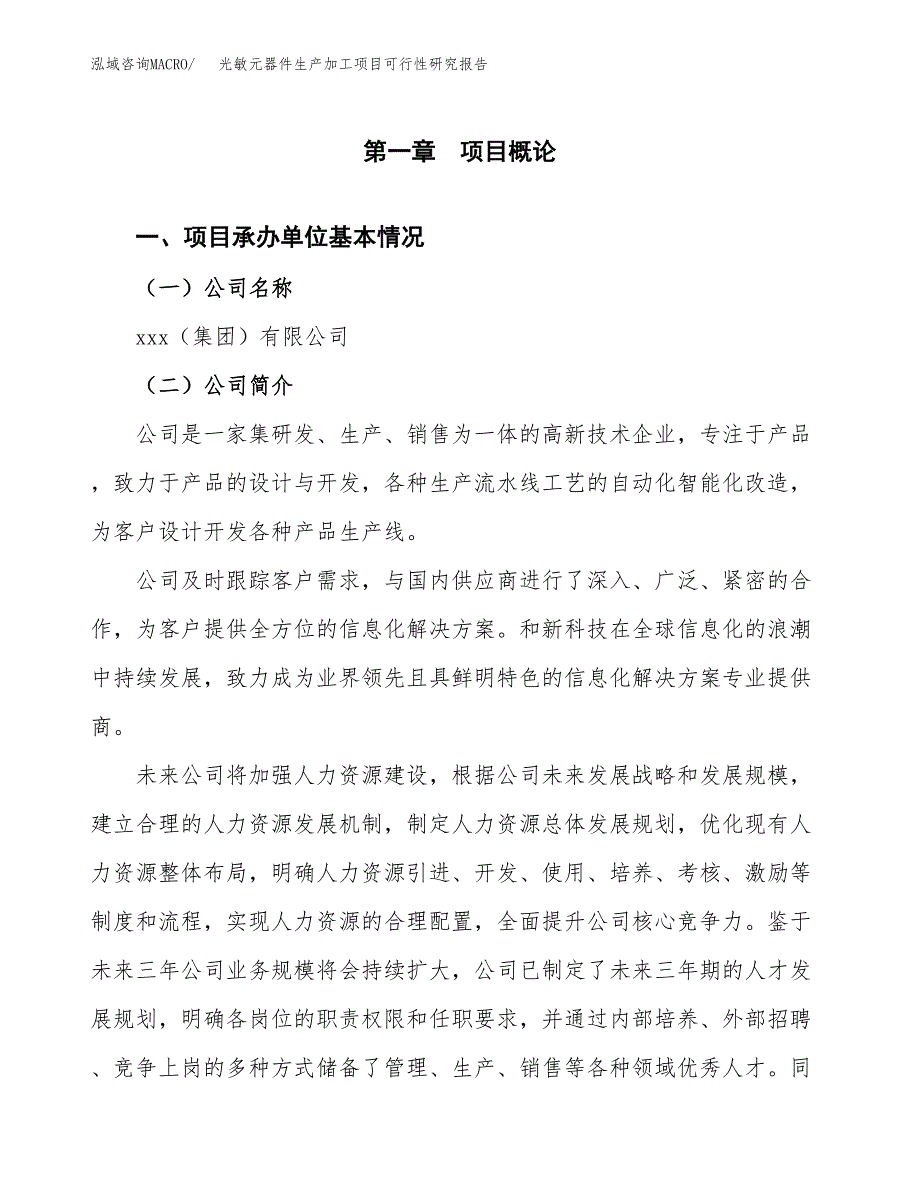 泓域咨询MACRO/　光敏元器件生产加工项目可行性研究报告

第一章　项目概论

一、项目承办单位基本情况

（一）公司名称

xxx（集团）有限公司

（二）公司简介

公司是一家集研发、生产、销售为一体的高新技术企业，专注于产品，致力于产品的设计与开发，各种生产流水线工艺的自动化智能化改造，为客户设计开发各种产品生产线。

公司及时跟踪客户需求，与国内供应商进行了深入、广泛、紧密的合作，为客户提供全方位的信息化解决方案。和新科技在全球信息化的浪潮中持续发展，致力成为业界领先且具鲜明特色的信息化解决方案专业提供商。

未来公司将加强人力资源建设，根据公司未来发展战略和发展规模，建立合理的人力资源发展机制，制定人力资源总体发展规划，优化现有人力资源整体布局，明确人力资源引进、开发、使用、培养、考核、激励等制度和流程，实现人力资源的合理配置，全面提升公司核心竞争力。鉴于未来三年公司业务规模将会持续扩大，公司已制定了未来三年期的人才发展规划，明确各岗位的职责权限和任职要求，并通过内部培养、外部招聘、竞争上岗的多种方式储备了管理、生产、销售等各种领域优秀人才。同